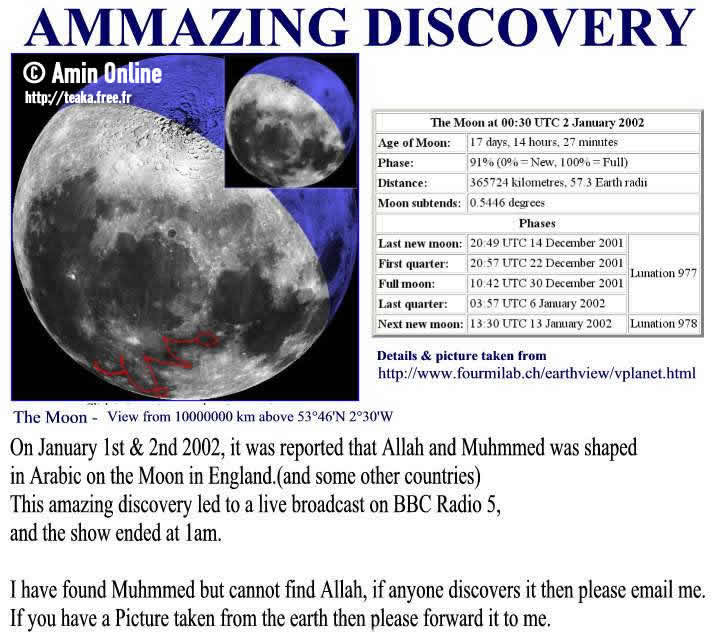 AMMAZING DISCOVERY

© Amin Online
http://teaka.free.fr

| The Moon at 00:30 UTC 2 January 2002 | | |
|---|---|---|
| Age of Moon: | 17 days, 14 hours, 27 minutes | |
| Phase: | 91% (0% = New, 100% = Full) | |
| Distance: | 365724 kilometres, 57.3 Earth radii | |
| Moon subtends: | 0.5446 degrees | |
| Phases | | |
| Last new moon: | 20:49 UTC 14 December 2001 | Lunation 977 |
| First quarter: | 20:57 UTC 22 December 2001 | |
| Full moon: | 10:42 UTC 30 December 2001 | |
| Last quarter: | 03:57 UTC 6 January 2002 | |
| Next new moon: | 13:30 UTC 13 January 2002 | Lunation 978 |

Details & picture taken from
http://www.fourmilab.ch/earthview/vplanet.html

The Moon - View from 10000000 km above 53°46'N 2°30'W

On January 1st & 2nd 2002, it was reported that Allah and Muhmmed was shaped in Arabic on the Moon in England.(and some other countries)
This amazing discovery led to a live broadcast on BBC Radio 5, and the show ended at 1am.

I have found Muhmmed but cannot find Allah, if anyone discovers it then please email me.
If you have a Picture taken from the earth then please forward it to me.